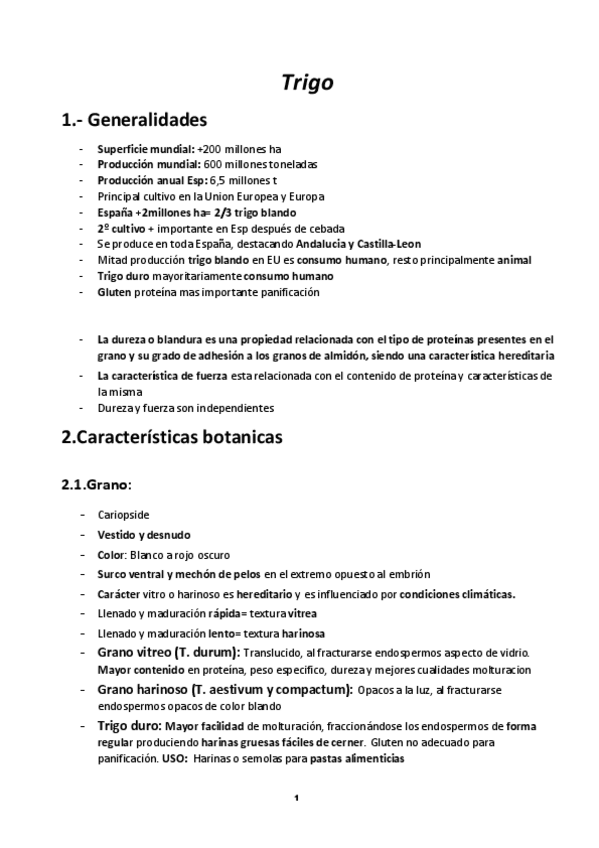 Trigo

1.- Generalidades

- Superficie mundial: +200 millones ha
- Producción mundial: 600 millones toneladas
- Producción anual Esp: 6,5 millones t
- Principal cultivo en la Union Europea y Europa
- España +2millones ha= 2/3 trigo blando
- 2º cultivo + importante en Esp después de cebada
- Se produce en toda España, destacando Andalucia y Castilla-Leon
- Mitad producción trigo blando en EU es consumo humano, resto principalmente animal
- Trigo duro mayoritariamente consumo humano
- Gluten proteína mas importante panificación

- La dureza o blandura es una propiedad relacionada con el tipo de proteínas presentes en el grano y su grado de adhesión a los granos de almidón, siendo una característica hereditaria
- La característica de fuerza esta relacionada con el contenido de proteína y características de la misma
- Dureza y fuerza son independientes

2.Características botanicas

2.1.Grano:

- Cariopside
- Vestido y desnudo
- Color: Blanco a rojo oscuro
- Surco ventral y mechón de pelos en el extremo opuesto al embrión
- Carácter vitro o harinoso es hereditario y es influenciado por condiciones climáticas.
- Llenado y maduración rápida= textura vitrea
- Llenado y maduración lento= textura harinosa
- Grano vitreo (T. durum): Translucido, al fracturarse endospermos aspecto de vidrio. Mayor contenido en proteína, peso especifico, dureza y mejores cualidades molturacion
- Grano harinoso (T. aestivum y compactum): Opacos a la luz, al fracturarse endospermos opacos de color blando
- Trigo duro: Mayor facilidad de molturación, fraccionándose los endospermos de forma regular produciendo harinas gruesas fáciles de cerner. Gluten no adecuado para panificación. USO: Harinas o semolas para pastas alimenticias

1